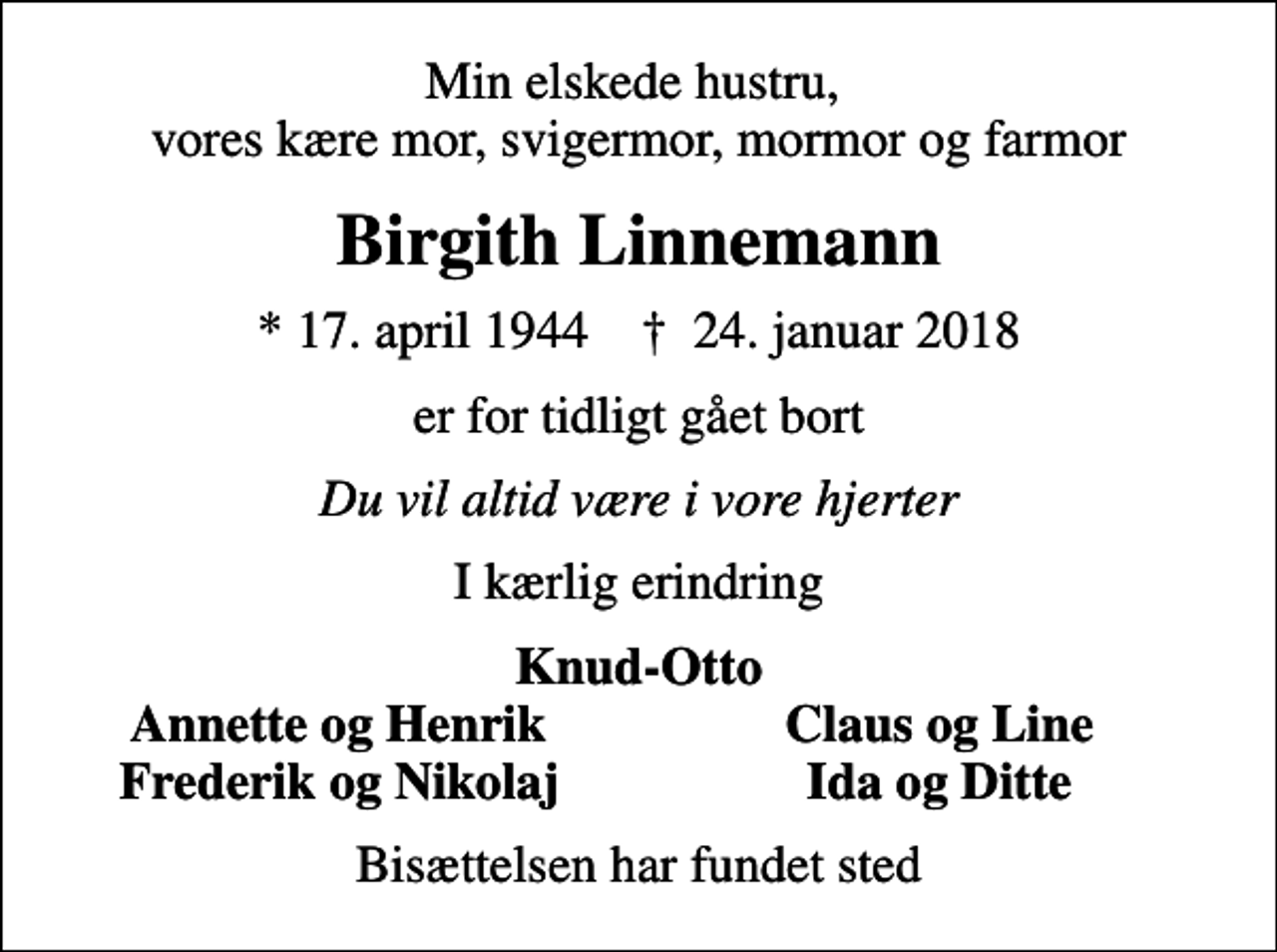 Min elskede hustru,
vores kære mor, svigermor, mormor og farmor

Birgith Linnemann

* 17. april 1944 † 24. januar 2018

er for tidligt gået bort

Du vil altid være i vore hjerter

I kærlig erindring

Knud-Otto

Annette og Henrik
Frederik og Nikolaj

Claus og Line
Ida og Ditte

Bisættelsen har fundet sted